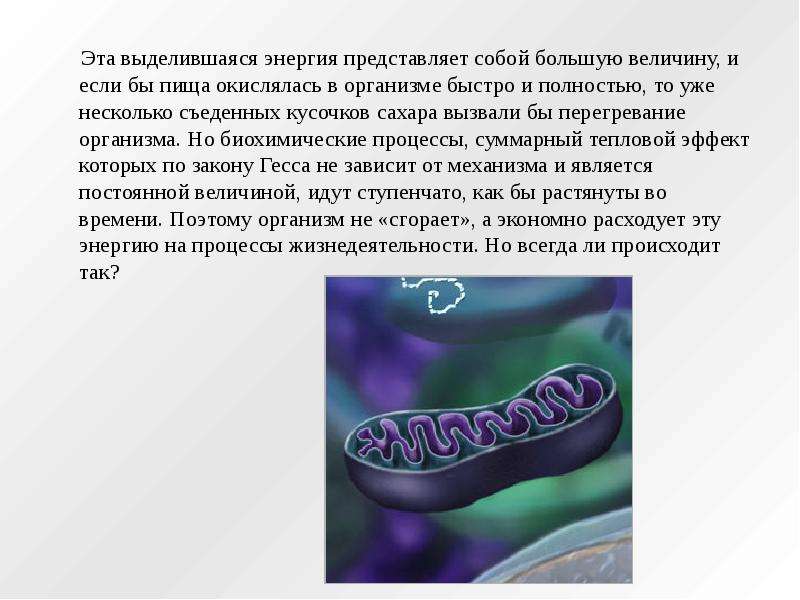 Эта выделившаяся энергия представляет собой большую величину, и если бы пища окислялась в организме быстро и полностью, то уже несколько съеденных кусочков сахара вызвали бы перегревание организма. Но биохимические процессы, суммарный тепловой эффект которых по закону Гесса не зависит от механизма и является постоянной величиной, идут ступенчато, как бы растянуты во времени. Поэтому организм не «сгорает», а экономно расходует эту энергию на процессы жизнедеятельности. Но всегда ли происходит так?